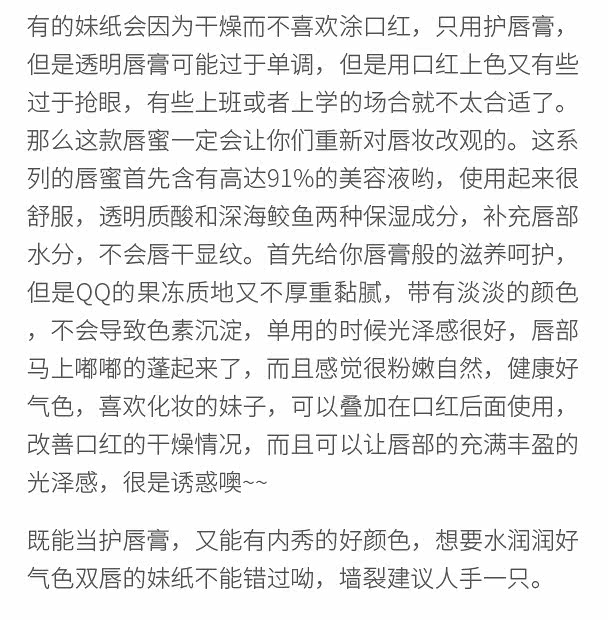 有的妹纸会因为干燥而不喜欢涂口红，只用护唇膏，但是透明唇膏可能过于单调，但是用口红上色又有些过于抢眼，有些上班或者上学的场合就不太合适了。那么这款唇蜜一定会让你们重新对唇妆改观的。这系列的唇蜜首先含有高达91%的美容液哟，使用起来很舒服，透明质酸和深海鲛鱼两种保湿成分，补充唇部水分，不会唇干显纹。首先给你唇膏般的滋养呵护，但是QQ的果冻质地又不厚重黏腻，带有淡淡的颜色，不会导致色素沉淀，单用的时候光泽感很好，唇部马上嘟嘟的蓬起来了，而且感觉很粉嫩自然，健康好气色，喜欢化妆的妹子，可以叠加在口红后面使用，改善口红的干燥情况，而且可以让唇部的充满丰盈的光泽感，很是诱惑噢~~

既能当护唇膏，又能有内秀的好颜色，想要水润润好气色双唇的妹纸不能错过呦，墙裂建议人手一只。